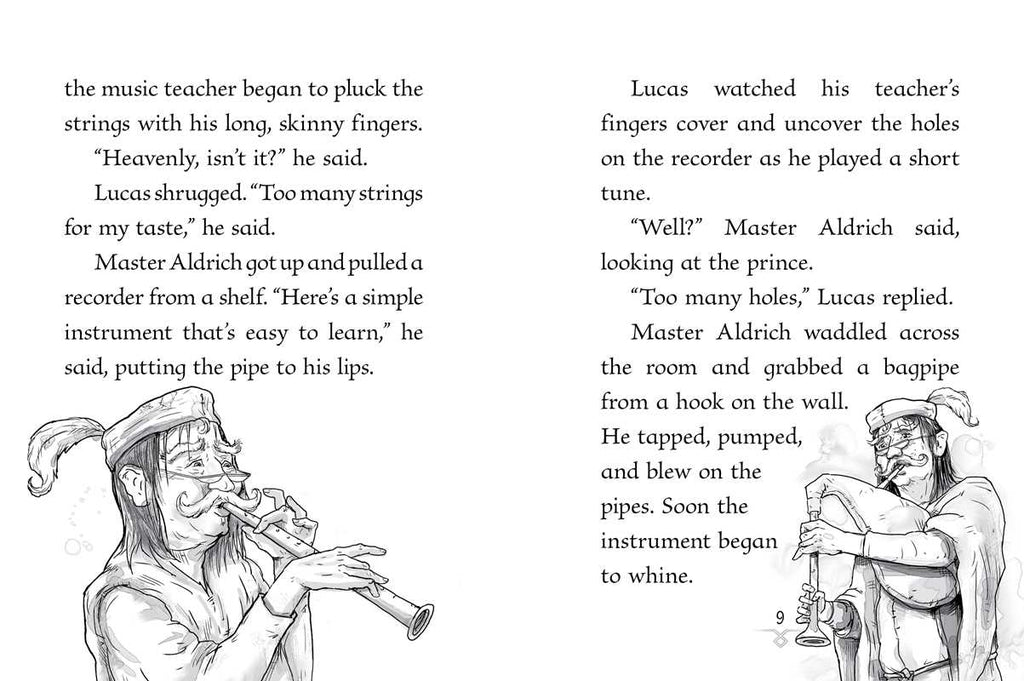 the music teacher began to pluck the strings with his long, skinny fingers.

"Heavenly, isn't it?" he said.

Lucas shrugged. "Too many strings for my taste," he said.

Master Aldrich got up and pulled a recorder from a shelf. "Here's a simple instrument that's easy to learn," he said, putting the pipe to his lips.

Lucas watched his teacher's fingers cover and uncover the holes on the recorder as he played a short tune.

"Well?" Master Aldrich said, looking at the prince.

"Too many holes," Lucas replied.

Master Aldrich waddled across the room and grabbed a bagpipe from a hook on the wall. He tapped, pumped, and blew on the pipes. Soon the instrument began to whine.

9